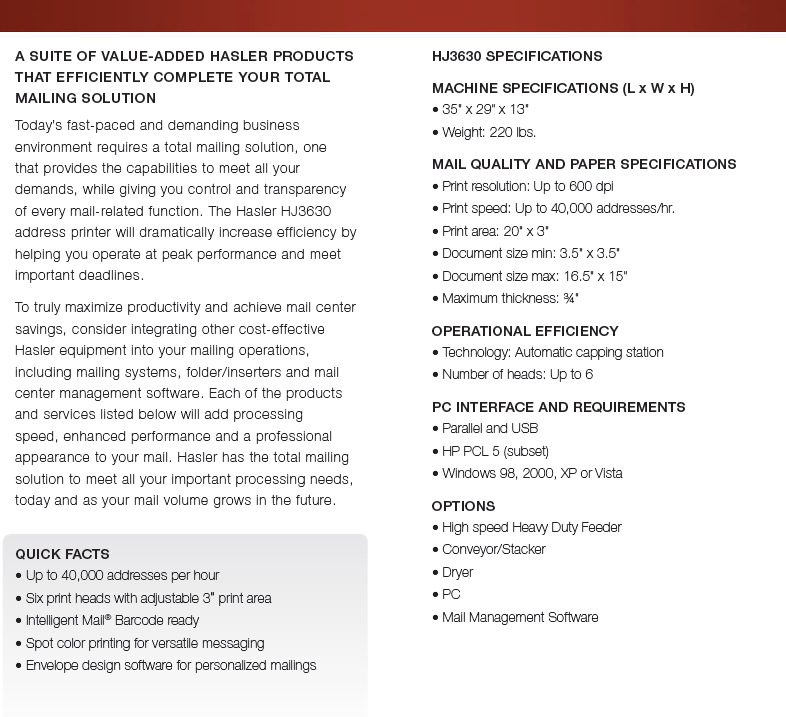 A SUITE OF VALUE-ADDED HASLER PRODUCTS THAT EFFICIENTLY COMPLETE YOUR TOTAL MAILING SOLUTION

Today's fast-paced and demanding business environment requires a total mailing solution, one that provides the capabilities to meet all your demands, while giving you control and transparency of every mail-related function. The Hasler HJ3630 address printer will dramatically increase efficiency by helping you operate at peak performance and meet important deadlines.

To truly maximize productivity and achieve mail center savings, consider integrating other cost-effective Hasler equipment into your mailing operations, including mailing systems, folder/inserters and mail center management software. Each of the products and services listed below will add processing speed, enhanced performance and a professional appearance to your mail. Hasler has the total mailing solution to meet all your important processing needs, today and as your mail volume grows in the future.

QUICK FACTS
• Up to 40,000 addresses per hour
• Six print heads with adjustable 3" print area
• Intelligent Mail® Barcode ready
• Spot color printing for versatile messaging
• Envelope design software for personalized mailings

HJ3630 SPECIFICATIONS

MACHINE SPECIFICATIONS (L x W x H)
• 35" x 29" x 13"
• Weight: 220 lbs.

MAIL QUALITY AND PAPER SPECIFICATIONS
• Print resolution: Up to 600 dpi
• Print speed: Up to 40,000 addresses/hr.
• Print area: 20" x 3"
• Document size min: 3.5" x 3.5"
• Document size max: 16.5" x 15"
• Maximum thickness: ¾"

OPERATIONAL EFFICIENCY
• Technology: Automatic capping station
• Number of heads: Up to 6

PC INTERFACE AND REQUIREMENTS
• Parallel and USB
• HP PCL 5 (subset)
• Windows 98, 2000, XP or Vista

OPTIONS
• High speed Heavy Duty Feeder
• Conveyor/Stacker
• Dryer
• PC
• Mail Management Software